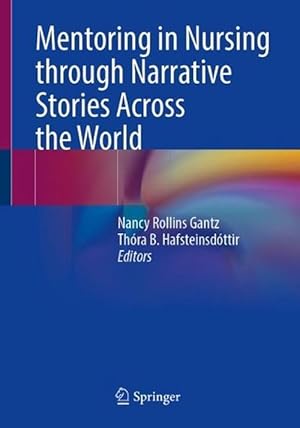 Mentoring in Nursing through Narrative Stories Across the World

Nancy Rollins Gantz
Thóra B. Hafsteinsdóttir
Editors

Springer